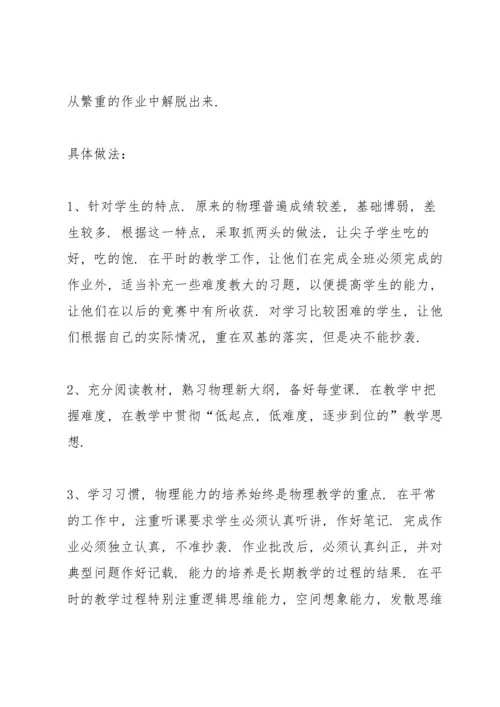 从繁重的作业中解脱出来.

具体做法：

1、针对学生的特点. 原来的物理普遍成绩较差，基础博弱，差生较多. 根据这一特点，采取抓两头的做法，让尖子学生吃的好，吃的饱. 在平时的教学工作，让他们在完成全班必须完成的作业外，适当补充一些难度教大的习题，以便提高学生的能力，让他们在以后的竟赛中有所收获. 对学习比较困难的学生，让他们根据自己的实际情况，重在双基的落实，但是决不能抄袭.

2、充分阅读教材，熟习物理新大纲，备好每堂课. 在教学中把握难度，在教学中贯彻“低起点，低难度，逐步到位的”教学思想.

3、学习习惯，物理能力的培养始终是物理教学的重点. 在平常的工作中，注重听课要求学生必须认真听讲，作好笔记. 完成作业必须独立认真，不准抄袭. 作业批改后，必须认真纠正，并对典型问题作好记载. 能力的培养是长期教学的过程的结果. 在平时的教学过程特别注重逻辑思维能力，空间想象能力，发散思维